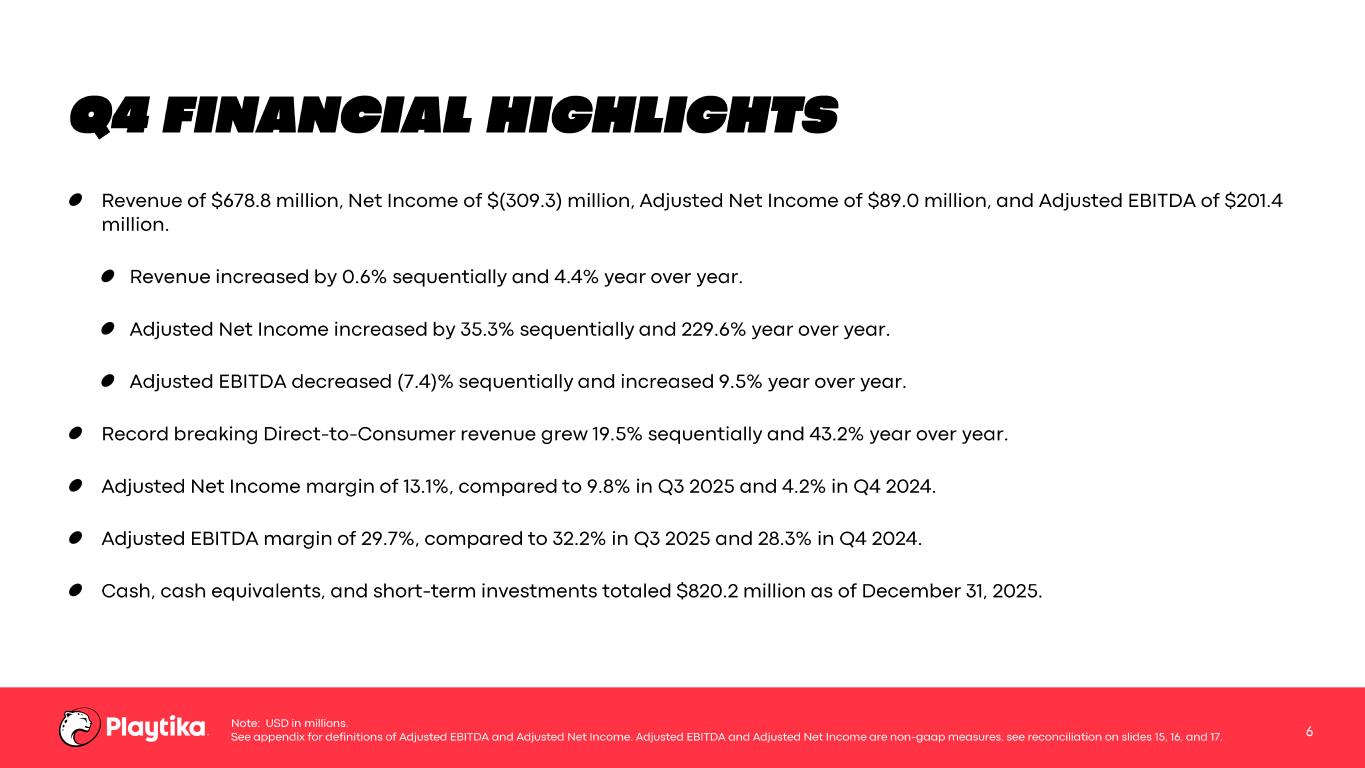 Q4 FINANCIAL HIGHLIGHTS

Revenue of \$678.8 million, Net Income of \$(309.3) million, Adjusted Net Income of \$89.0 million, and Adjusted EBITDA of \$201.4 million.

Revenue increased by 0.6% sequentially and 4.4% year over year.

Adjusted Net Income increased by 35.3% sequentially and 229.6% year over year.

Adjusted EBITDA decreased (7.4)% sequentially and increased 9.5% year over year.

Record breaking Direct-to-Consumer revenue grew 19.5% sequentially and 43.2% year over year.

Adjusted Net Income margin of 13.1%, compared to 9.8% in Q3 2025 and 4.2% in Q4 2024.

Adjusted EBITDA margin of 29.7%, compared to 32.2% in Q3 2025 and 28.3% in Q4 2024.

Cash, cash equivalents, and short-term investments totaled \$820.2 million as of December 31, 2025.

Playtika

Note: USD in millions.
See appendix for definitions of Adjusted EBITDA and Adjusted Net Income. Adjusted EBITDA and Adjusted Net Income are non-gaap measures. see reconciliation on slides 15, 16, and 17.

6